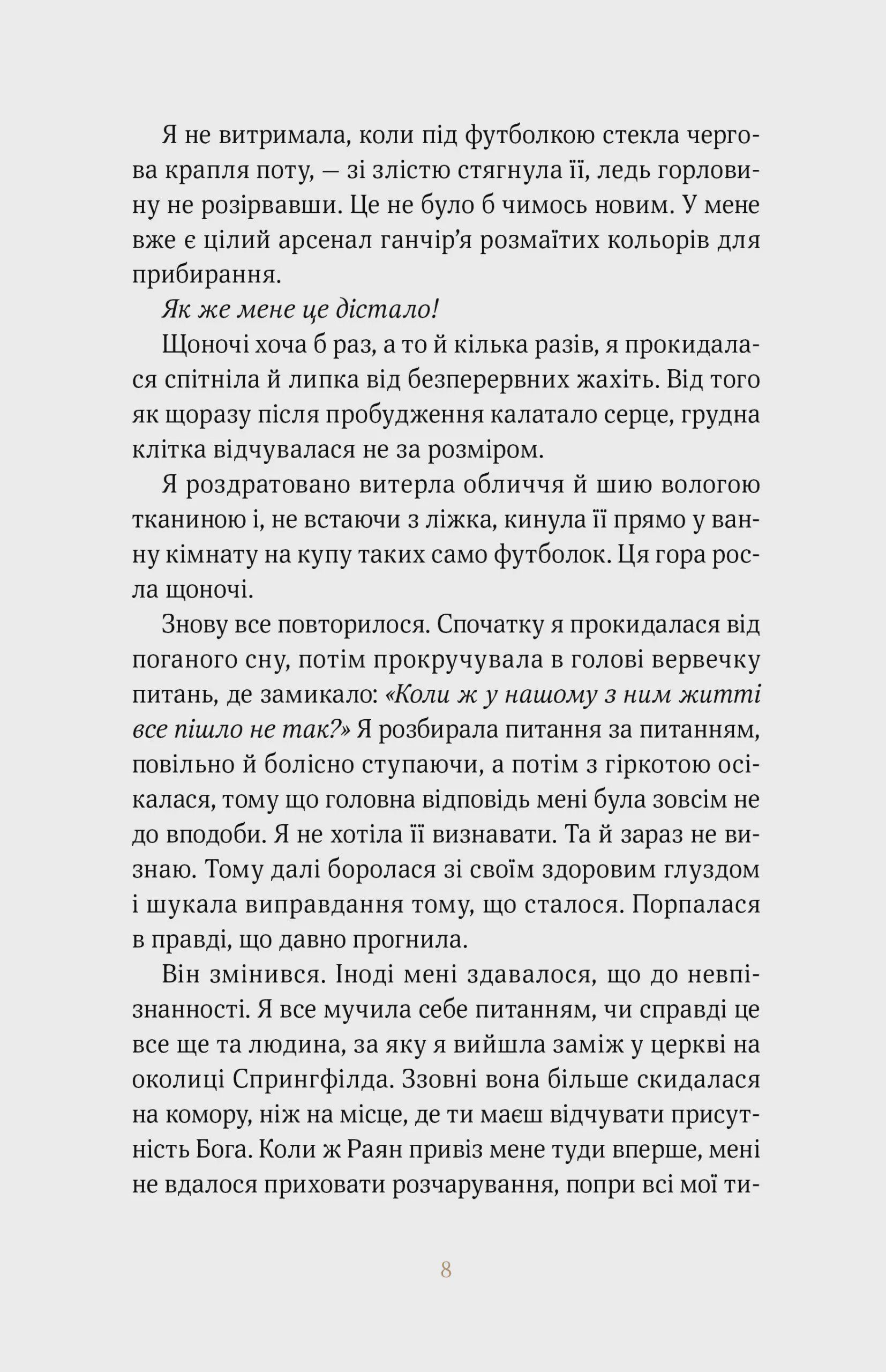 Я не витримала, коли під футболкою стекла чергова крапля поту, — зі злістю стягнула її, ледь горловину не розірвавши. Це не було б чимось новим. У мене вже є цілий арсенал ганчір'я розмаїтих кольорів для прибирання.

Як же мене це дістало!

Щоночі хоча б раз, а то й кілька разів, я прокидалася спітніла й липка від безперервних жахіть. Від того як щоразу після пробудження калатало серце, грудна клітка відчувалася не за розміром.

Я роздратовано витерла обличчя й шию вологою тканиною і, не встаючи з ліжка, кинула її прямо у ванну кімнату на купу таких само футболок. Ця гора росла щоночі.

Знову все повторилося. Спочатку я прокидалася від поганого сну, потім прокручувала в голові вервечку питань, де замикало: «Коли ж у нашому з ним житті все пішло не так?» Я розбирала питання за питанням, повільно й болісно ступаючи, а потім з гіркотою осікалася, тому що головна відповідь мені була зовсім не до вподоби. Я не хотіла її визнавати. Та й зараз не визнаю. Тому далі боролася зі своїм здоровим глуздом і шукала виправдання тому, що сталося. Порпалася в правді, що давно прогнила.

Він змінився. Іноді мені здавалося, що до невпізнанності. Я все мучила себе питанням, чи справді це все ще та людина, за яку я вийшла заміж у церкві на околиці Спрингфілда. Ззовні вона більше скидалася на комору, ніж на місце, де ти маєш відчувати присутність Бога. Коли ж Раян привіз мене туди вперше, мені не вдалося приховати розчарування, попри всі мої ти-

8